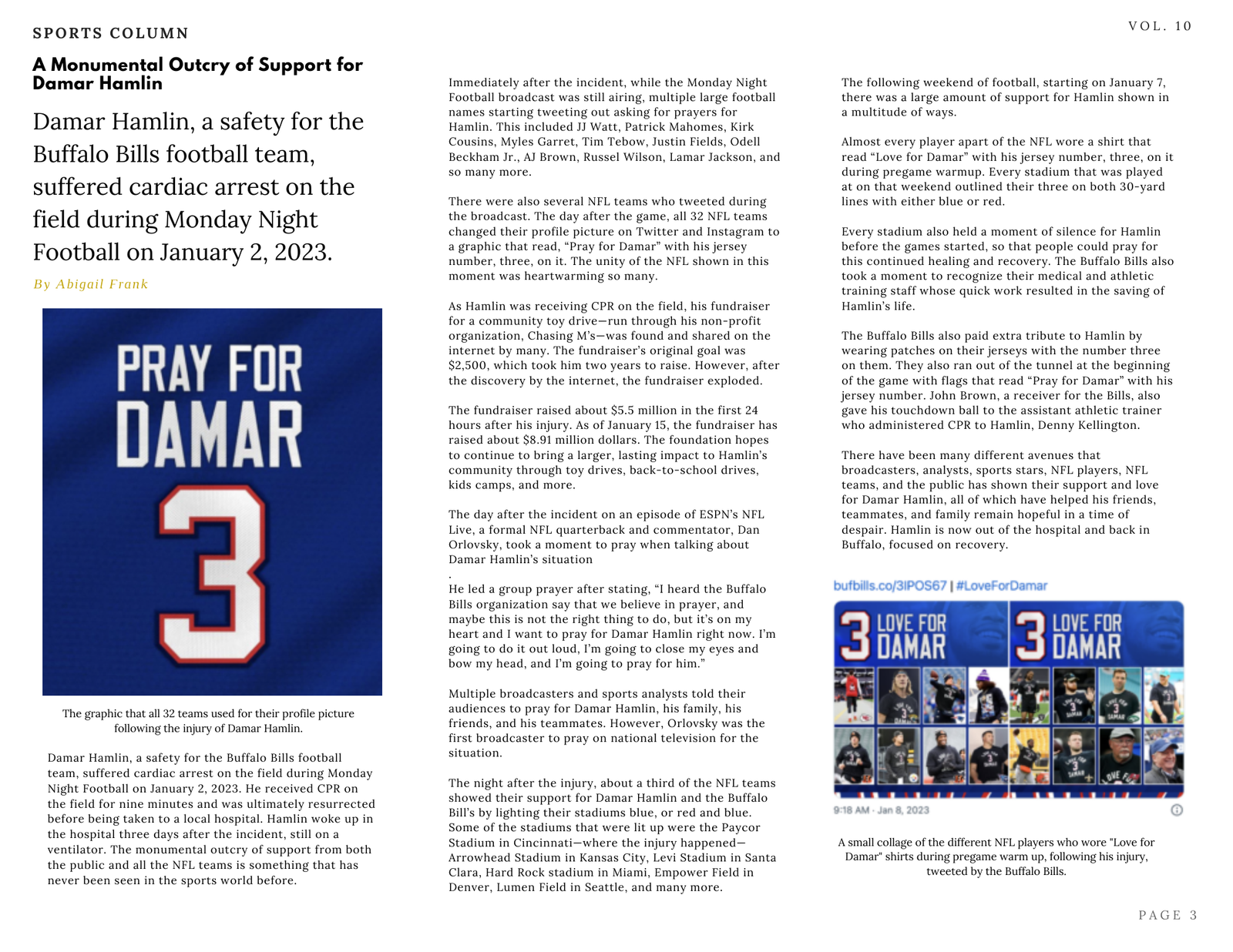 SPORTS COLUMN

VOL. 10

A Monumental Outcry of Support for Damar Hamlin

Damar Hamlin, a safety for the Buffalo Bills football team, suffered cardiac arrest on the field during Monday Night Football on January 2, 2023.

By Abigail Frank

PRAY FOR DAMAR 3

The graphic that all 32 teams used for their profile picture following the injury of Damar Hamlin.

Damar Hamlin, a safety for the Buffalo Bills football team, suffered cardiac arrest on the field during Monday Night Football on January 2, 2023. He received CPR on the field for nine minutes and was ultimately resurrected before being taken to a local hospital. Hamlin woke up in the hospital three days after the incident, still on a ventilator. The monumental outcry of support from both the public and all the NFL teams is something that has never been seen in the sports world before.

Immediately after the incident, while the Monday Night Football broadcast was still airing, multiple large football names starting tweeting out asking for prayers for Hamlin. This included JJ Watt, Patrick Mahomes, Kirk Cousins, Myles Garret, Tim Tebow, Justin Fields, Odell Beckham Jr., AJ Brown, Russel Wilson, Lamar Jackson, and so many more.

There were also several NFL teams who tweeted during the broadcast. The day after the game, all 32 NFL teams changed their profile picture on Twitter and Instagram to a graphic that read, “Pray for Damar” with his jersey number, three, on it. The unity of the NFL shown in this moment was heartwarming so many.

As Hamlin was receiving CPR on the field, his fundraiser for a community toy drive—run through his non-profit organization, Chasing M’s—was found and shared on the internet by many. The fundraiser’s original goal was $2,500, which took him two years to raise. However, after the discovery by the internet, the fundraiser exploded.

The fundraiser raised about $5.5 million in the first 24 hours after his injury. As of January 15, the fundraiser has raised about $8.91 million dollars. The foundation hopes to continue to bring a larger, lasting impact to Hamlin’s community through toy drives, back-to-school drives, kids camps, and more.

The day after the incident on an episode of ESPN’s NFL Live, a formal NFL quarterback and commentator, Dan Orlovsky, took a moment to pray when talking about Damar Hamlin’s situation
.
He led a group prayer after stating, “I heard the Buffalo Bills organization say that we believe in prayer, and maybe this is not the right thing to do, but it’s on my heart and I want to pray for Damar Hamlin right now. I’m going to do it out loud, I’m going to close my eyes and bow my head, and I’m going to pray for him.”

Multiple broadcasters and sports analysts told their audiences to pray for Damar Hamlin, his family, his friends, and his teammates. However, Orlovsky was the first broadcaster to pray on national television for the situation.

The night after the injury, about a third of the NFL teams showed their support for Damar Hamlin and the Buffalo Bill’s by lighting their stadiums blue, or red and blue. Some of the stadiums that were lit up were the Paycor Stadium in Cincinnati—where the injury happened—Arrowhead Stadium in Kansas City, Levi Stadium in Santa Clara, Hard Rock stadium in Miami, Empower Field in Denver, Lumen Field in Seattle, and many more.

The following weekend of football, starting on January 7, there was a large amount of support for Hamlin shown in a multitude of ways.

Almost every player apart of the NFL wore a shirt that read “Love for Damar” with his jersey number, three, on it during pregame warmup. Every stadium that was played at on that weekend outlined their three on both 30-yard lines with either blue or red.

Every stadium also held a moment of silence for Hamlin before the games started, so that people could pray for this continued healing and recovery. The Buffalo Bills also took a moment to recognize their medical and athletic training staff whose quick work resulted in the saving of Hamlin’s life.

The Buffalo Bills also paid extra tribute to Hamlin by wearing patches on their jerseys with the number three on them. They also ran out of the tunnel at the beginning of the game with flags that read “Pray for Damar” with his jersey number. John Brown, a receiver for the Bills, also gave his touchdown ball to the assistant athletic trainer who administered CPR to Hamlin, Denny Kellington.

There have been many different avenues that broadcasters, analysts, sports stars, NFL players, NFL teams, and the public has shown their support and love for Damar Hamlin, all of which have helped his friends, teammates, and family remain hopeful in a time of despair. Hamlin is now out of the hospital and back in Buffalo, focused on recovery.

bufbills.co/3IPOS67 | #LoveForDamar

3 LOVE FOR DAMAR 3 LOVE FOR DAMAR

9:18 AM · Jan 8, 2023

A small collage of the different NFL players who wore "Love for Damar" shirts during pregame warm up, following his injury, tweeted by the Buffalo Bills.

PAGE 3